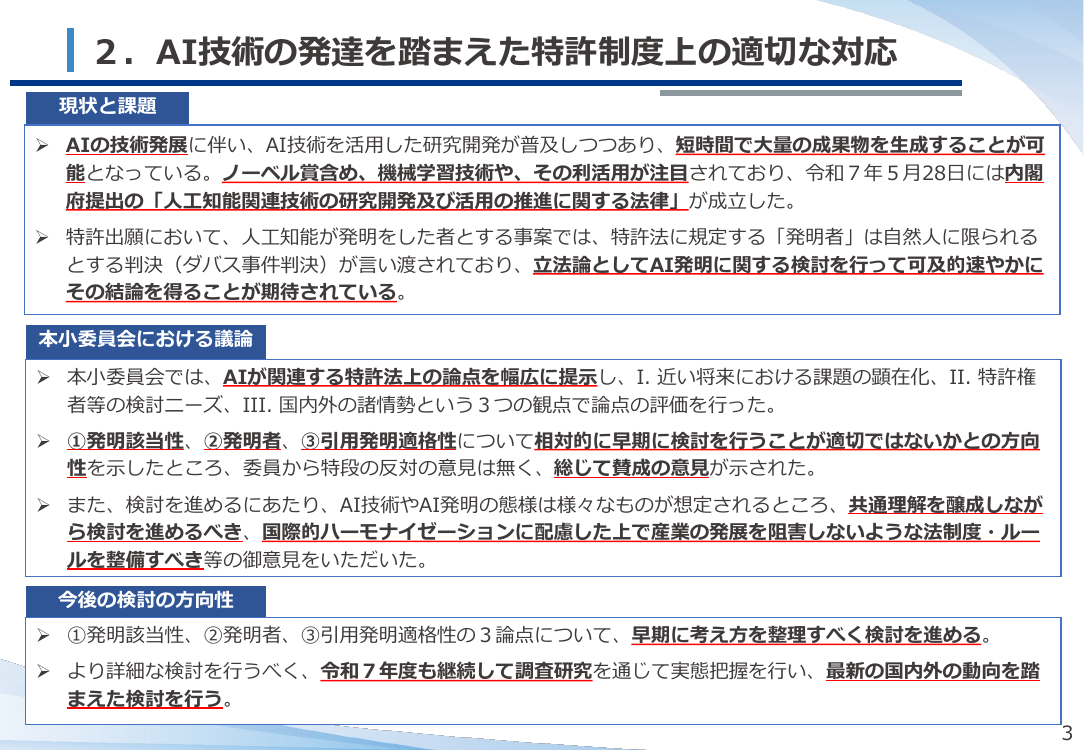 ２．AI技術の発達を踏まえた特許制度上の適切な対応

現状と課題

➢ AIの技術発展に伴い、AI技術を活用した研究開発が普及しつつあり、短時間で大量の成果物を生成することが可能となっている。ノーベル賞含め、機械学習技術や、その利活用が注目されており、令和７年５月28日には内閣府提出の「人工知能関連技術の研究開発及び活用の推進に関する法律」が成立した。

➢ 特許出願において、人工知能が発明をした者とする事案では、特許法に規定する「発明者」は自然人に限られるとする判決（ダバス事件判決）が言い渡されており、立法論としてAI発明に関する検討を行って可及的速やかにその結論を得ることが期待されている。

本小委員会における議論

➢ 本小委員会では、AIが関連する特許法上の論点を幅広に提示し、I. 近い将来における課題の顕在化、II. 特許権者等の検討ニーズ、III. 国内外の諸情勢という３つの観点で論点の評価を行った。

➢ ①発明該当性、②発明者、③引用発明適格性について相対的に早期に検討を行うことが適切ではないかとの方向性を示したところ、委員から特段の反対の意見は無く、総じて賛成の意見が示された。

➢ また、検討を進めるにあたり、AI技術やAI発明の態様は様々なものが想定されるところ、共通理解を醸成しながら検討を進めるべき、国際的ハーモナイゼーションに配慮した上で産業の発展を阻害しないような法制度・ルールを整備すべき等の御意見をいただいた。

今後の検討の方向性

➢ ①発明該当性、②発明者、③引用発明適格性の３論点について、早期に考え方を整理すべく検討を進める。

➢ より詳細な検討を行うべく、令和７年度も継続して調査研究を通じて実態把握を行い、最新の国内外の動向を踏まえた検討を行う。

3